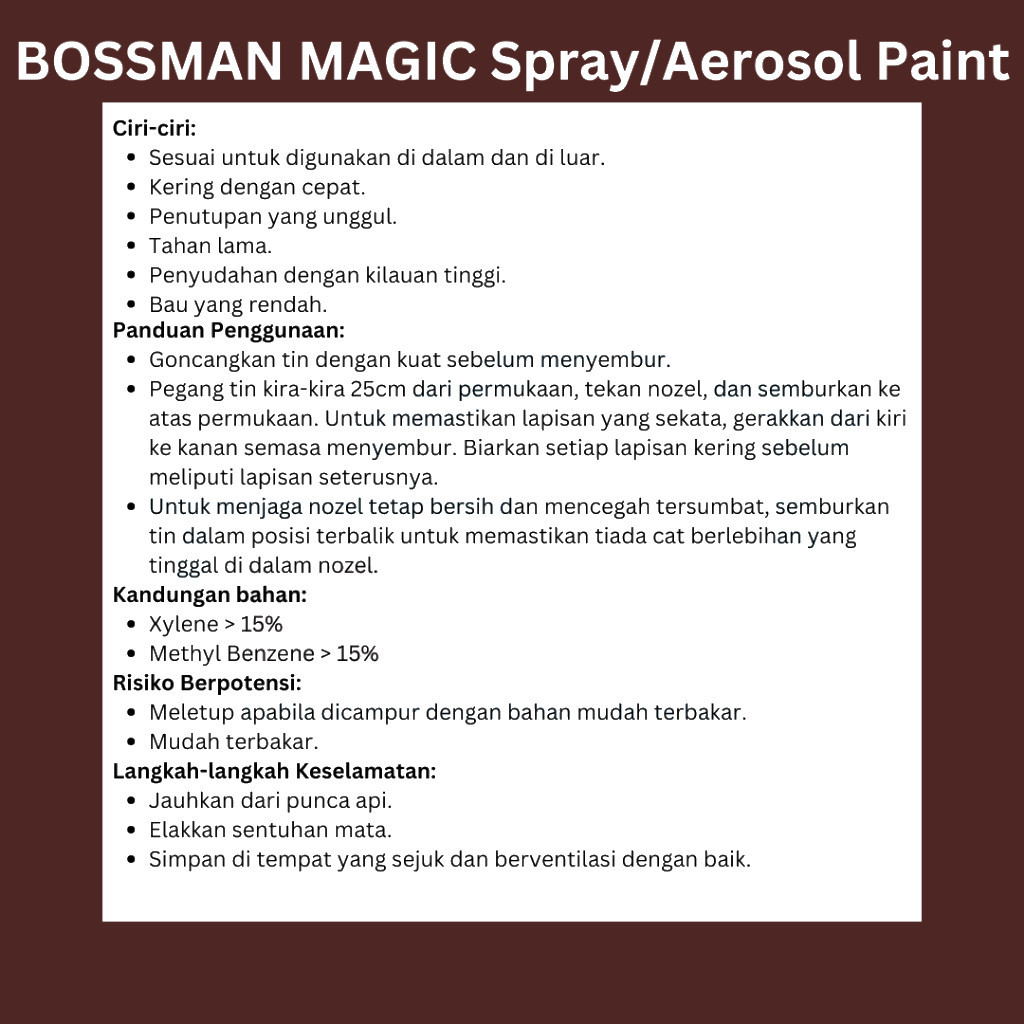 BOSSMAN MAGIC Spray/Aerosol Paint

Ciri-ciri:
• Sesuai untuk digunakan di dalam dan di luar.
• Kering dengan cepat.
• Penutupan yang unggul.
• Tahan lama.
• Penyudahan dengan kilauan tinggi.
• Bau yang rendah.

Panduan Penggunaan:
• Goncangkan tin dengan kuat sebelum menyembur.
• Pegang tin kira-kira 25cm dari permukaan, tekan nozel, dan semburkan ke atas permukaan. Untuk memastikan lapisan yang sekata, gerakkan dari kiri ke kanan semasa menyembur. Biarkan setiap lapisan kering sebelum meliputi lapisan seterusnya.
• Untuk menjaga nozel tetap bersih dan mencegah tersumbat, semburkan tin dalam posisi terbalik untuk memastikan tiada cat berlebihan yang tinggal di dalam nozel.

Kandungan bahan:
• Xylene > 15%
• Methyl Benzene > 15%

Risiko Berpotensi:
• Meletup apabila dicampur dengan bahan mudah terbakar.
• Mudah terbakar.

Langkah-langkah Keselamatan:
• Jauhkan dari punca api.
• Elakkan sentuhan mata.
• Simpan di tempat yang sejuk dan berventilasi dengan baik.